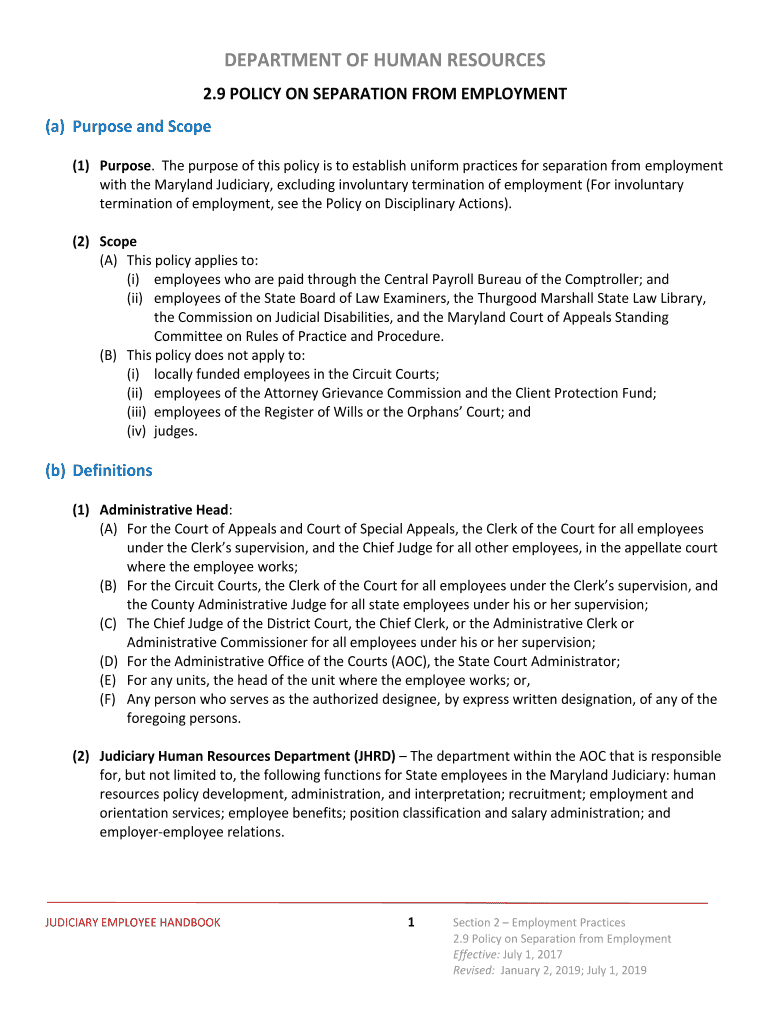 DEPARTMENT OF HUMAN RESOURCES

2.9 POLICY ON SEPARATION FROM EMPLOYMENT

(a) Purpose and Scope

(1) Purpose. The purpose of this policy is to establish uniform practices for separation from employment with the Maryland Judiciary, excluding involuntary termination of employment (For involuntary termination of employment, see the Policy on Disciplinary Actions).

(2) Scope
(A) This policy applies to:
(i) employees who are paid through the Central Payroll Bureau of the Comptroller; and
(ii) employees of the State Board of Law Examiners, the Thurgood Marshall State Law Library, the Commission on Judicial Disabilities, and the Maryland Court of Appeals Standing Committee on Rules of Practice and Procedure.
(B) This policy does not apply to:
(i) locally funded employees in the Circuit Courts;
(ii) employees of the Attorney Grievance Commission and the Client Protection Fund;
(iii) employees of the Register of Wills or the Orphans' Court; and
(iv) judges.

(b) Definitions

(1) Administrative Head:
(A) For the Court of Appeals and Court of Special Appeals, the Clerk of the Court for all employees under the Clerk's supervision, and the Chief Judge for all other employees, in the appellate court where the employee works;
(B) For the Circuit Courts, the Clerk of the Court for all employees under the Clerk's supervision, and the County Administrative Judge for all state employees under his or her supervision;
(C) The Chief Judge of the District Court, the Chief Clerk, or the Administrative Clerk or Administrative Commissioner for all employees under his or her supervision;
(D) For the Administrative Office of the Courts (AOC), the State Court Administrator;
(E) For any units, the head of the unit where the employee works; or,
(F) Any person who serves as the authorized designee, by express written designation, of any of the foregoing persons.

(2) Judiciary Human Resources Department (JHRD) – The department within the AOC that is responsible for, but not limited to, the following functions for State employees in the Maryland Judiciary: human resources policy development, administration, and interpretation; recruitment; employment and orientation services; employee benefits; position classification and salary administration; and employer-employee relations.

JUDICIARY EMPLOYEE HANDBOOK

1

Section 2 – Employment Practices
2.9 Policy on Separation from Employment
Effective: July 1, 2017
Revised: January 2, 2019; July 1, 2019